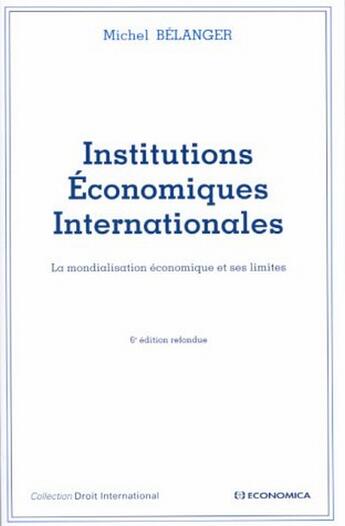 Michel BÉLANGER

Institutions Économiques Internationales

La mondialisation économique et ses limites

6e édition refondue

Collection Droit International

ECONOMICA